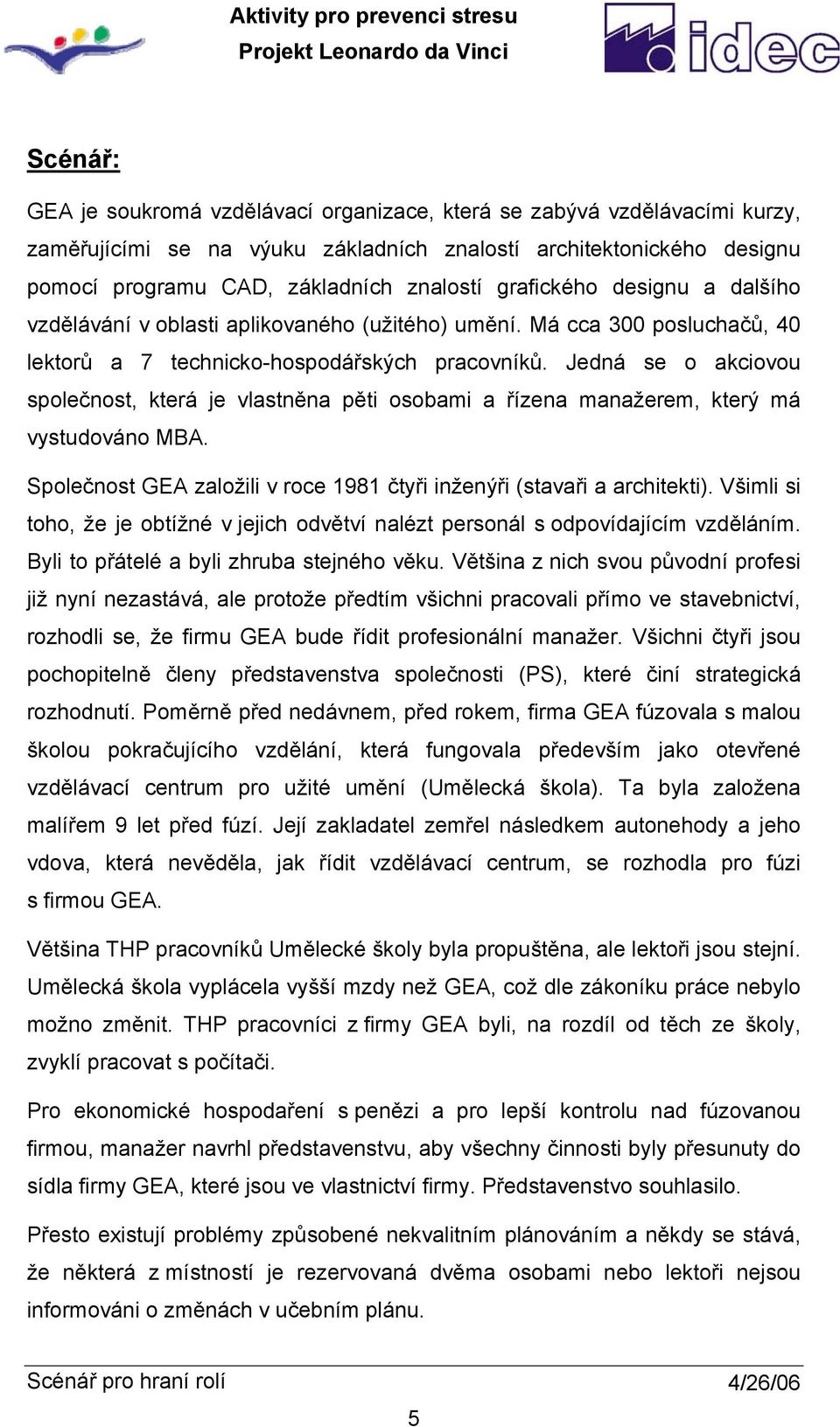 Aktivity pro prevenci stresu
Projekt Leonardo da Vinci

idec

Scénář:

GEA je soukromá vzdělávací organizace, která se zabývá vzdělávacími kurzy, zaměřujícími se na výuku základních znalostí architektonického designu pomocí programu CAD, základních znalostí grafického designu a dalšího vzdělávání v oblasti aplikovaného (užitého) umění. Má cca 300 posluchačů, 40 lektorů a 7 technicko-hospodářských pracovníků. Jedná se o akciovou společnost, která je vlastněna pěti osobami a řízena manažerem, který má vystudováno MBA.

Společnost GEA založili v roce 1981 čtyři inženýři (stavaři a architekti). Všimli si toho, že je obtížné v jejich odvětví nalézt personál s odpovídajícím vzděláním. Byli to přátelé a byli zhruba stejného věku. Většina z nich svou původní profesi již nyní nezastává, ale protože předtím všichni pracovali přímo ve stavebnictví, rozhodli se, že firmu GEA bude řídit profesionální manažer. Všichni čtyři jsou pochopitelně členy představenstva společnosti (PS), které činí strategická rozhodnutí. Poměrně před nedávnem, před rokem, firma GEA fúzovala s malou školou pokračujícího vzdělání, která fungovala především jako otevřené vzdělávací centrum pro užité umění (Umělecká škola). Ta byla založena malířem 9 let před fúzí. Její zakladatel zemřel následkem autonehody a jeho vdova, která nevěděla, jak řídit vzdělávací centrum, se rozhodla pro fúzi s firmou GEA.

Většina THP pracovníků Umělecké školy byla propuštěna, ale lektoři jsou stejní. Umělecká škola vyplácela vyšší mzdy než GEA, což dle zákoníku práce nebylo možno změnit. THP pracovníci z firmy GEA byli, na rozdíl od těch ze školy, zvyklí pracovat s počítači.

Pro ekonomické hospodaření s penězi a pro lepší kontrolu nad fúzovanou firmou, manažer navrhl představenstvu, aby všechny činnosti byly přesunuty do sídla firmy GEA, které jsou ve vlastnictví firmy. Představenstvo souhlasilo.

Přesto existují problémy způsobené nekvalitním plánováním a někdy se stává, že některá z místností je rezervovaná dvěma osobami nebo lektoři nejsou informováni o změnách v učebním plánu.

Scénář pro hraní rolí
4/26/06
5